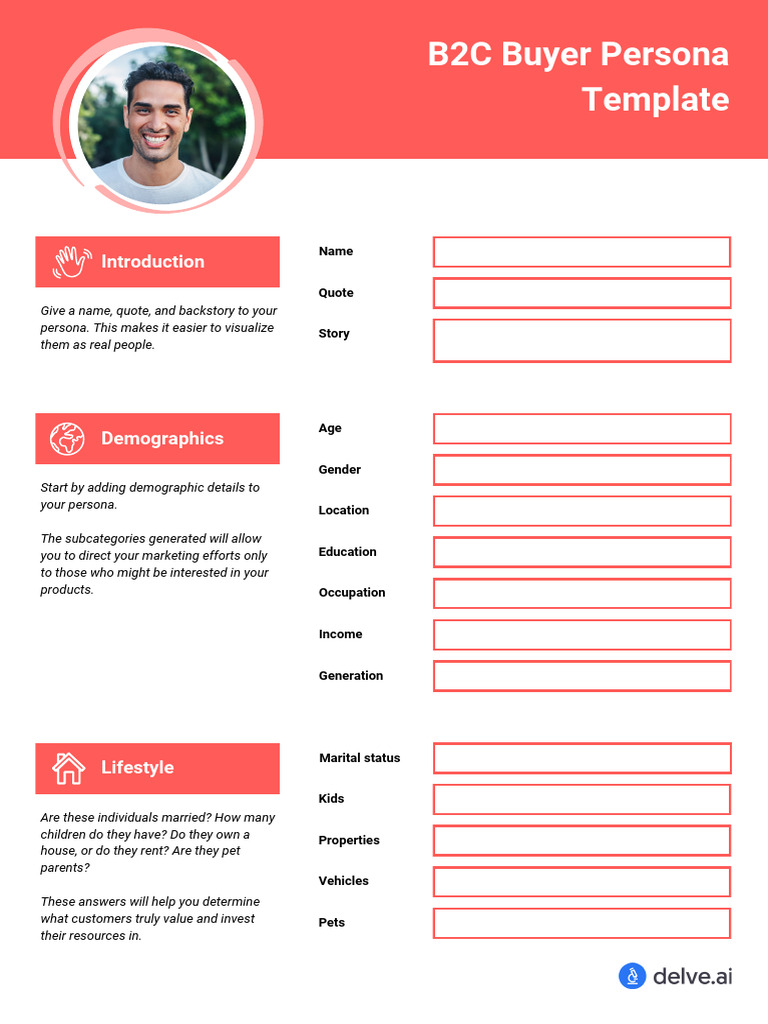 B2C Buyer Persona Template

Introduction

Give a name, quote, and backstory to your persona. This makes it easier to visualize them as real people.

Name

Quote

Story

Demographics

Start by adding demographic details to your persona.

The subcategories generated will allow you to direct your marketing efforts only to those who might be interested in your products.

Age

Gender

Location

Education

Occupation

Income

Generation

Lifestyle

Are these individuals married? How many children do they have? Do they own a house, or do they rent? Are they pet parents?

These answers will help you determine what customers truly value and invest their resources in.

Marital status

Kids

Properties

Vehicles

Pets

delve.ai